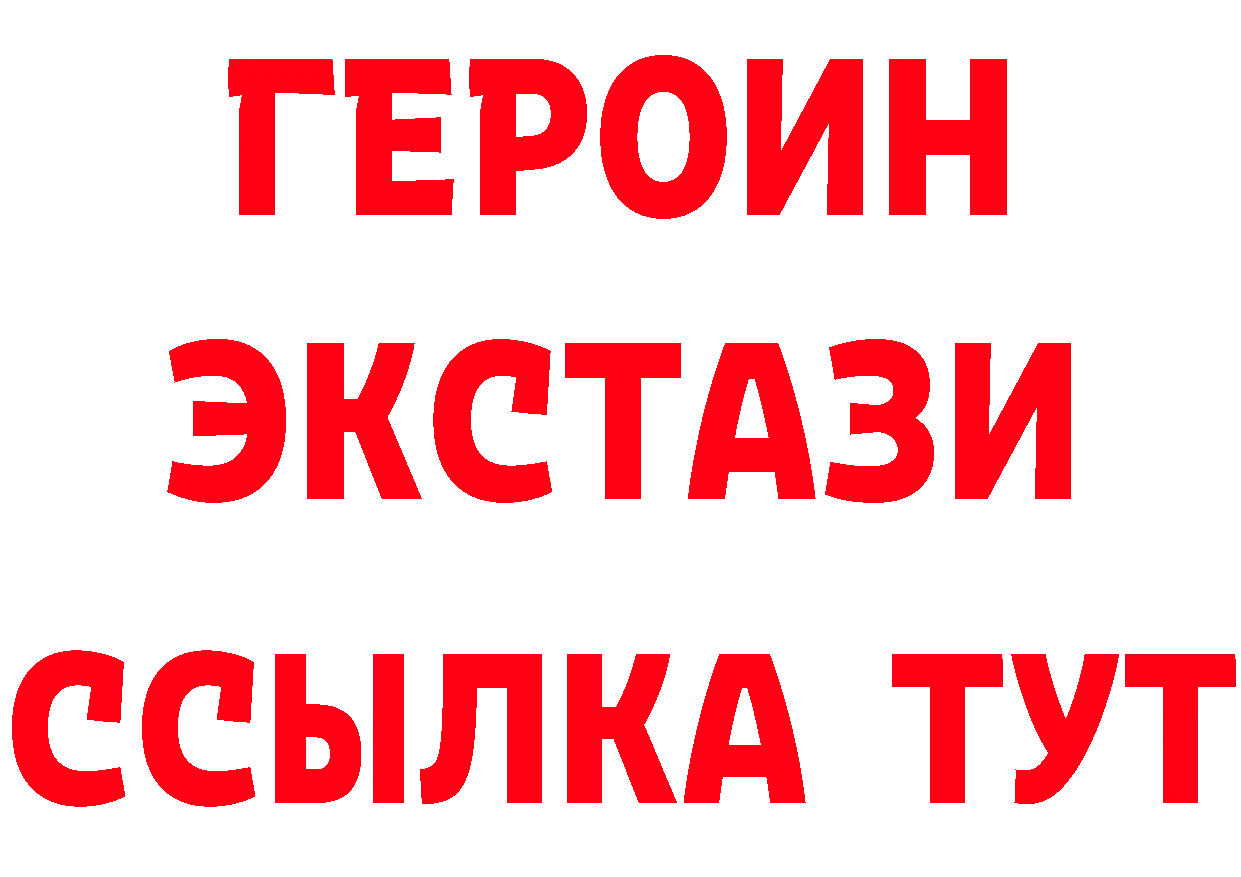 ГЕРОИН ЭКСТАЗИ ССЫЛКА ТУТ